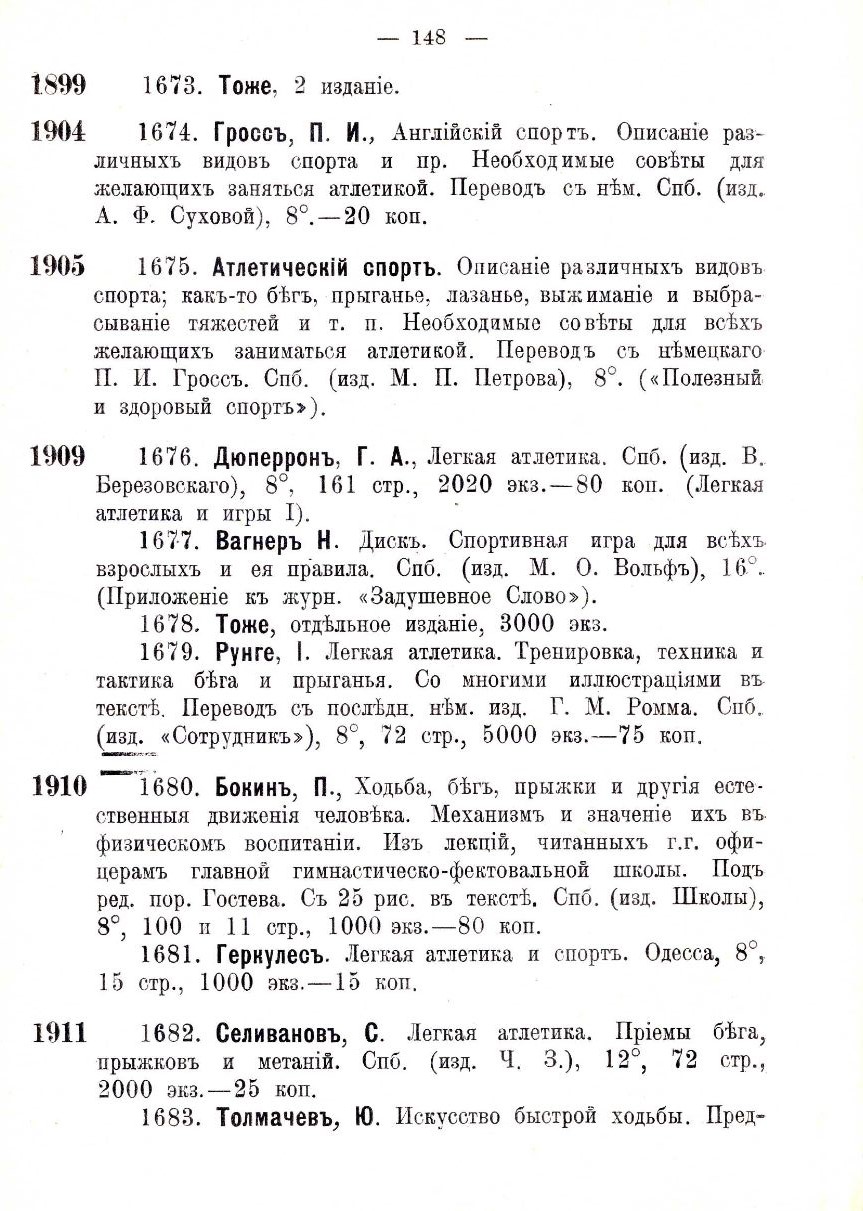 — 148 —

1899 1673. Тоже, 2 изданіе.

1904 1674. Гроссъ, П. И., Англійскій спортъ. Описаніе различныхъ видовъ спорта и пр. Необходимые совѣты для желающихъ заняться атлетикой. Переводъ съ нѣм. Спб. (изд. А. Ф. Суховой), 8°.—20 коп.

1905 1675. Атлетическій спортъ. Описаніе различныхъ видовъ спорта; какъ-то бѣгъ, прыганье, лазанье, выжиманіе и выбрасываніе тяжестей и т. п. Необходимые совѣты для всѣхъ желающихъ заниматься атлетикой. Переводъ съ нѣмецкаго П. И. Гроссъ. Спб. (изд. М. П. Петрова), 8°. («Полезный и здоровый спортъ»).

1909 1676. Дюперронъ, Г. А., Легкая атлетика. Спб. (изд. В. Березовскаго), 8°, 161 стр., 2020 экз.—80 коп. (Легкая атлетика и игры I).

1677. Вагнеръ Н. Дискъ. Спортивная игра для всѣхъ взрослыхъ и ея правила. Спб. (изд. М. О. Вольфъ), 16°. (Приложеніе къ журн. «Задушевное Слово»).

1678. Тоже, отдѣльное изданіе, 3000 экз.

1679. Рунге, I. Легкая атлетика. Тренировка, техника и тактика бѣга и прыганья. Со многими иллюстраціями въ текстѣ. Переводъ съ послѣдн. нѣм. изд. Г. М. Ромма. Спб. (изд. «Сотрудникъ»), 8°, 72 стр., 5000 экз.—75 коп.

1910 1680. Бокинъ, П., Ходьба, бѣгъ, прыжки и другія естественныя движенія человѣка. Механизмъ и значеніе ихъ въ физическомъ воспитаніи. Изъ лекцій, читанныхъ г.г. офицерамъ главной гимнастическо-фектовальной школы. Подъ ред. пор. Гостева. Съ 25 рис. въ текстѣ. Спб. (изд. Школы), 8°, 100 и 11 стр., 1000 экз.—80 коп.

1681. Геркулесъ. Легкая атлетика и спортъ. Одесса, 8°, 15 стр., 1000 экз.—15 коп.

1911 1682. Селивановъ, С. Легкая атлетика. Пріемы бѣга, прыжковъ и метаній. Спб. (изд. Ч. З.), 12°, 72 стр., 2000 экз.—25 коп.

1683. Толмачевъ, Ю. Искусство быстрой ходьбы. Пред-